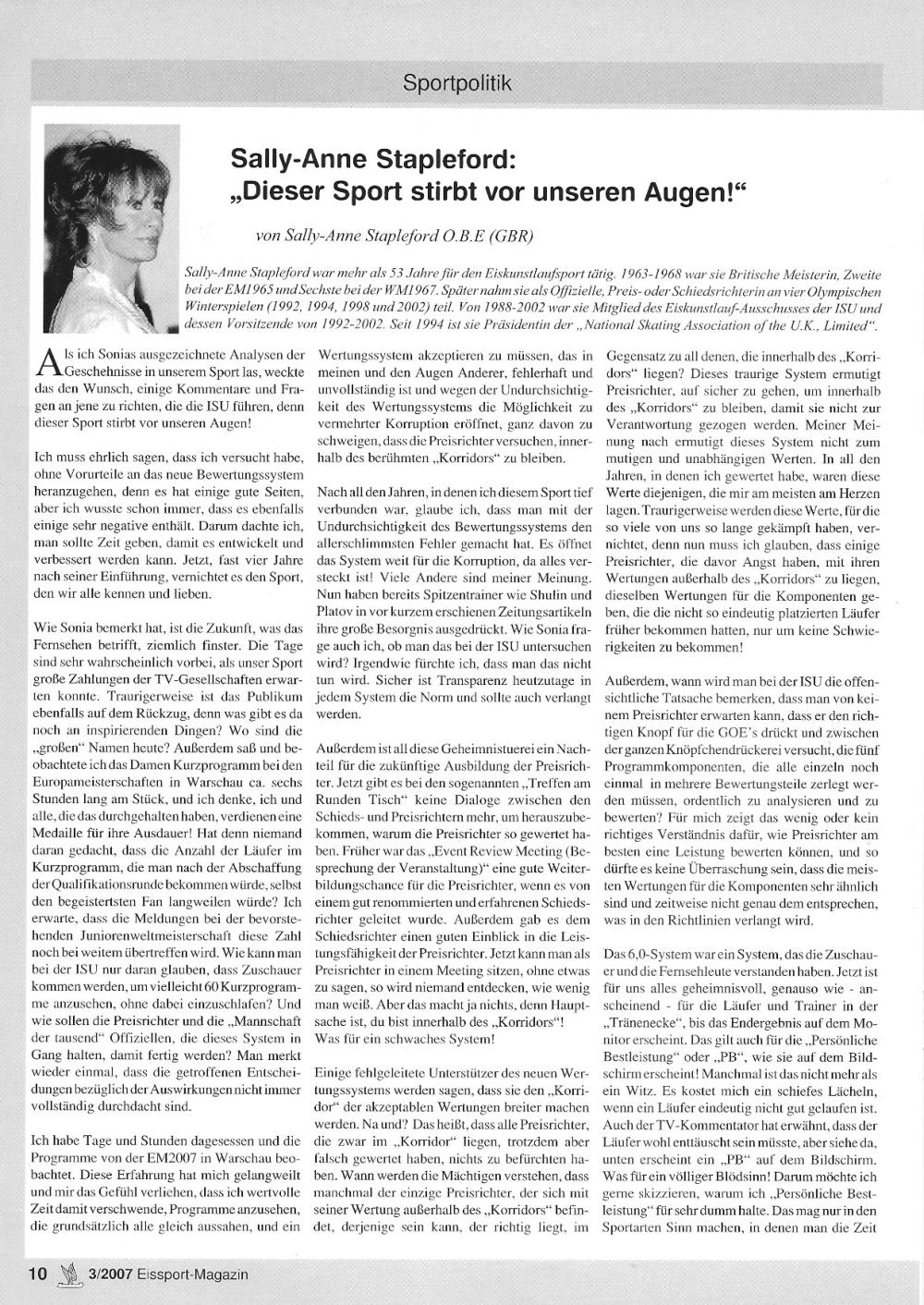 Sportpolitik

Sally-Anne Stapleford:
„Dieser Sport stirbt vor unseren Augen!“

von Sally-Anne Stapleford O.B.E (GBR)

Sally-Anne Stapleford war mehr als 53 Jahre für den Eiskunstlaufsport tätig. 1963-1968 war sie Britische Meisterin, Zweite bei der EM1965 und Sechste bei der WM1967. Später nahm sie als Offizielle, Preis- oder Schiedsrichterin an vier Olympischen Winterspielen (1992, 1994, 1998 und 2002) teil. Von 1988-2002 war sie Mitglied des Eiskunstlauf-Ausschusses der ISU und dessen Vorsitzende von 1992-2002. Seit 1994 ist sie Präsidentin der „National Skating Association of the U.K., Limited“.

Als ich Sonias ausgezeichnete Analysen der Geschehnisse in unserem Sport las, weckte das den Wunsch, einige Kommentare und Fragen an jene zu richten, die die ISU führen, denn dieser Sport stirbt vor unseren Augen!

Ich muss ehrlich sagen, dass ich versucht habe, ohne Vorurteile an das neue Bewertungssystem heranzugehen, denn es hat einige gute Seiten, aber ich wusste schon immer, dass es ebenfalls einige sehr negative enthält. Darum dachte ich, man sollte Zeit geben, damit es entwickelt und verbessert werden kann. Jetzt, fast vier Jahre nach seiner Einführung, vernichtet es den Sport, den wir alle kennen und lieben.

Wie Sonia bemerkt hat, ist die Zukunft, was das Fernsehen betrifft, ziemlich finster. Die Tage sind sehr wahrscheinlich vorbei, als unser Sport große Zahlungen der TV-Gesellschaften erwarten konnte. Traurigerweise ist das Publikum ebenfalls auf dem Rückzug, denn was gibt es da noch an inspirierenden Dingen? Wo sind die „großen“ Namen heute? Außerdem saß und beobachtete ich das Damen Kurzprogramm bei den Europameisterschaften in Warschau ca. sechs Stunden lang am Stück, und ich denke, ich und alle, die das durchgehalten haben, verdienen eine Medaille für ihre Ausdauer! Hat denn niemand daran gedacht, dass die Anzahl der Läufer im Kurzprogramm, die man nach der Abschaffung der Qualifikationsrunde bekommen würde, selbst den begeistertsten Fan langweilen würde? Ich erwarte, dass die Meldungen bei der bevorstehenden Juniorenweltmeisterschaft diese Zahl noch bei weitem übertreffen wird. Wie kann man bei der ISU nur daran glauben, dass Zuschauer kommen werden, um vielleicht 60 Kurzprogramme anzusehen, ohne dabei einzuschlafen? Und wie sollen die Preisrichter und die „Mannschaft der tausend“ Offiziellen, die dieses System in Gang halten, damit fertig werden? Man merkt wieder einmal, dass die getroffenen Entscheidungen bezüglich der Auswirkungen nicht immer vollständig durchdacht sind.

Ich habe Tage und Stunden dagesessen und die Programme von der EM2007 in Warschau beobachtet. Diese Erfahrung hat mich gelangweilt und mir das Gefühl verliehen, dass ich wertvolle Zeit damit verschwende, Programme anzusehen, die grundsätzlich alle gleich aussahen, und ein Wertungssystem akzeptieren zu müssen, das in meinen und den Augen Anderer, fehlerhaft und unvollständig ist und wegen der Undurchsichtigkeit des Wertungssystems die Möglichkeit zu vermehrter Korruption eröffnet, ganz davon zu schweigen, dass die Preisrichter versuchen, innerhalb des berühmten „Korridors“ zu bleiben.

Nach all den Jahren, in denen ich diesem Sport tief verbunden war, glaube ich, dass man mit der Undurchsichtigkeit des Bewertungssystems den allerschlimmsten Fehler gemacht hat. Es öffnet das System weit für die Korruption, da alles versteckt ist! Viele Andere sind meiner Meinung. Nun haben bereits Spitzentrainer wie Shulin und Platov in vor kurzem erschienen Zeitungsartikeln ihre große Besorgnis ausgedrückt. Wie Sonia frage auch ich, ob man das bei der ISU untersuchen wird? Irgendwie fürchte ich, dass man das nicht tun wird. Sicher ist Transparenz heutzutage in jedem System die Norm und sollte auch verlangt werden.

Außerdem ist all diese Geheimnistuerei ein Nachteil für die zukünftige Ausbildung der Preisrichter. Jetzt gibt es bei den sogenannten „Treffen am Runden Tisch“ keine Dialoge zwischen den Schieds- und Preisrichtern mehr, um herauszubekommen, warum die Preisrichter so gewertet haben. Früher war das „Event Review Meeting (Besprechung der Veranstaltung)“ eine gute Weiterbildungschance für die Preisrichter, wenn es von einem gut renommierten und erfahrenen Schiedsrichter geleitet wurde. Außerdem gab es dem Schiedsrichter einen guten Einblick in die Leistungsfähigkeit der Preisrichter. Jetzt kann man als Preisrichter in einem Meeting sitzen, ohne etwas zu sagen, so wird niemand entdecken, wie wenig man weiß. Aber das macht ja nichts, denn Hauptsache ist, du bist innerhalb des „Korridors“! Was für ein schwaches System!

Einige fehlgeleitete Unterstützer des neuen Wertungssystems werden sagen, dass sie den „Korridor“ der akzeptablen Wertungen breiter machen werden. Na und? Das heißt, dass alle Preisrichter, die zwar im „Korridor“ liegen, trotzdem aber falsch gewertet haben, nichts zu befürchten haben. Wann werden die Mächtigen verstehen, dass manchmal der einzige Preisrichter, der sich mit seiner Wertung außerhalb des „Korridors“ befindet, derjenige sein kann, der richtig liegt, im Gegensatz zu all denen, die innerhalb des „Korridors“ liegen? Dieses traurige System ermutigt Preisrichter, auf sicher zu gehen, um innerhalb des „Korridors“ zu bleiben, damit sie nicht zur Verantwortung gezogen werden. Meiner Meinung nach ermutigt dieses System nicht zum mutigen und unabhängigen Werten. In all den Jahren, in denen ich gewertet habe, waren diese Werte diejenigen, die mir am meisten am Herzen lagen. Traurigerweise werden diese Werte, für die so viele von uns so lange gekämpft haben, vernichtet, denn nun muss ich glauben, dass einige Preisrichter, die davor Angst haben, mit ihren Wertungen außerhalb des „Korridors“ zu liegen, dieselben Wertungen für die Komponenten geben, die die nicht so eindeutig platzierten Läufer früher bekommen hatten, nur um keine Schwierigkeiten zu bekommen!

Außerdem, wann wird man bei der ISU die offensichtliche Tatsache bemerken, dass man von keinem Preisrichter erwarten kann, dass er den richtigen Knopf für die GOE's drückt und zwischen der ganzen Knöpfchendrückerei versucht, die fünf Programmkomponenten, die alle einzeln noch einmal in mehrere Bewertungsteile zerlegt werden müssen, ordentlich zu analysieren und zu bewerten? Für mich zeigt das wenig oder kein richtiges Verständnis dafür, wie Preisrichter am besten eine Leistung bewerten können, und so dürfte es keine Überraschung sein, dass die meisten Wertungen für die Komponenten sehr ähnlich sind und zeitweise nicht genau dem entsprechen, was in den Richtlinien verlangt wird.

Das 6,0-System war ein System, das die Zuschauer und die Fernsehleute verstanden haben. Jetzt ist für uns alles geheimnisvoll, genauso wie - anscheinend - für die Läufer und Trainer in der „Tränenecke“, bis das Endergebnis auf dem Monitor erscheint. Das gilt auch für die „Persönliche Bestleistung“ oder „PB“, wie sie auf dem Bildschirm erscheint! Manchmal ist das nicht mehr als ein Witz. Es kostet mich ein schiefes Lächeln, wenn ein Läufer eindeutig nicht gut gelaufen ist. Auch der TV-Kommentator hat erwähnt, dass der Läufer wohl enttäuscht sein müsste, aber siehe da, unten erscheint ein „PB“ auf dem Bildschirm. Was für ein völliger Blödsinn! Darum möchte ich gerne skizzieren, warum ich „Persönliche Bestleistung“ für sehr dumm halte. Das mag nur in den Sportarten Sinn machen, in denen man die Zeit

10 3/2007 Eissport-Magazin